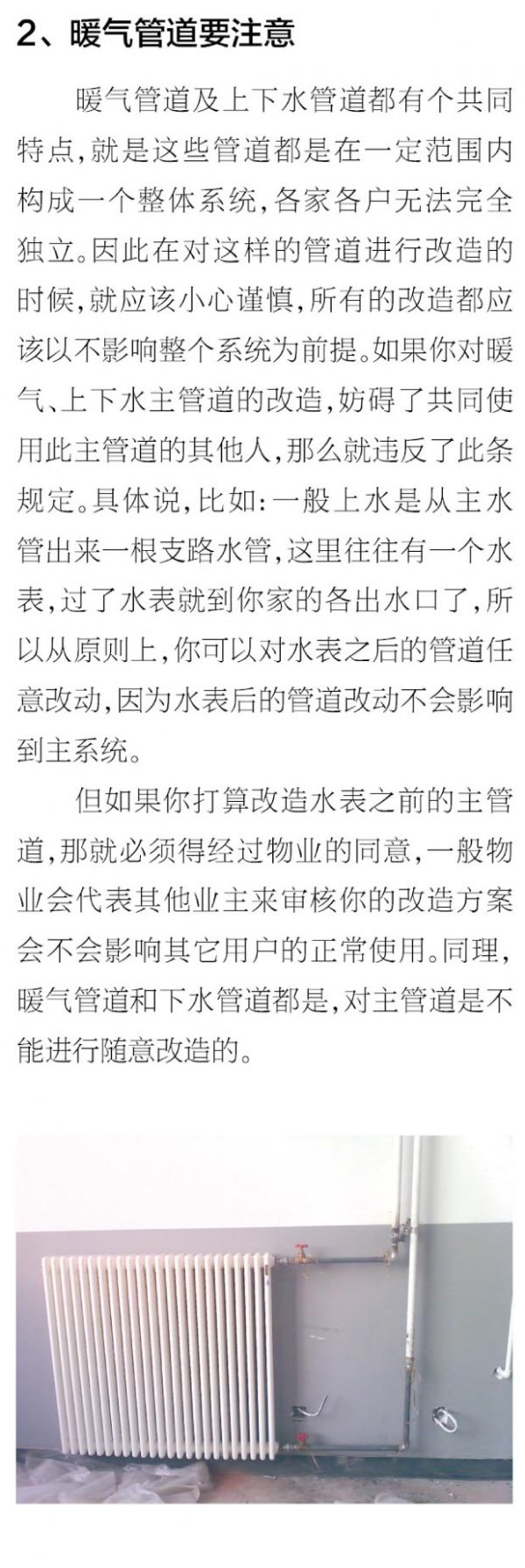 2、暖气管道要注意

暖气管道及上下水管道都有个共同特点，就是这些管道都是在一定范围内构成一个整体系统，各家各户无法完全独立。因此在对这样的管道进行改造的时候，就应该小心谨慎，所有的改造都应该以不影响整个系统为前提。如果你对暖气、上下水主管道的改造，妨碍了共同使用此主管道的其他人，那么就违反了此条规定。具体说，比如：一般上水是从主水管出来一根支路水管，这里往往有一个水表，过了水表就到你家的各出水口了，所以从原则上，你可以对水表之后的管道任意改动，因为水表后的管道改动不会影响到主系统。

但如果你打算改造水表之前的主管道，那就必须得经过物业的同意，一般物业会代表其他业主来审核你的改造方案会不会影响其它用户的正常使用。同理，暖气管道和下水管道都是，对主管道是不能进行随意改造的。